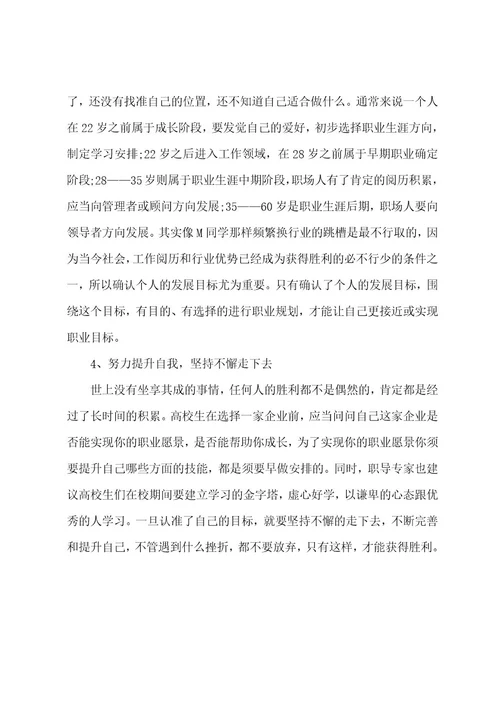 了，还没有找准自己的位置，还不知道自己适合做什么。通常来说一个人在22岁之前属于成长阶段，要发觉自己的爱好，初步选择职业生涯方向，制定学习安排;22岁之后进入工作领域，在28岁之前属于早期职业确定阶段;28——35岁则属于职业生涯中期阶段，职场人有了肯定的阅历积累，应当向管理者或顾问方向发展;35——60岁是职业生涯后期，职场人要向领导者方向发展。其实像M同学那样频繁换行业的跳槽是最不行取的，因为当今社会，工作阅历和行业优势已经成为获得胜利的必不行少的条件之一，所以确认个人的发展目标尤为重要。只有确认了个人的发展目标，围绕这个目标，有目的、有选择的进行职业规划，才能让自己更接近或实现职业目标。

4、努力提升自我，坚持不懈走下去

世上没有坐享其成的事情，任何人的胜利都不是偶然的，肯定都是经过了长时间的积累。高校生在选择一家企业前，应当问问自己这家企业是否能实现你的职业愿景，是否能帮助你成长，为了实现你的职业愿景你须要提升自己哪些方面的技能，都是须要早做安排的。同时，职导专家也建议高校生们在校期间要建立学习的金字塔，虚心好学，以谦卑的心态跟优秀的人学习。一旦认准了自己的目标，就要坚持不懈的走下去，不断完善和提升自己，不管遇到什么挫折，都不要放弃，只有这样，才能获得胜利。